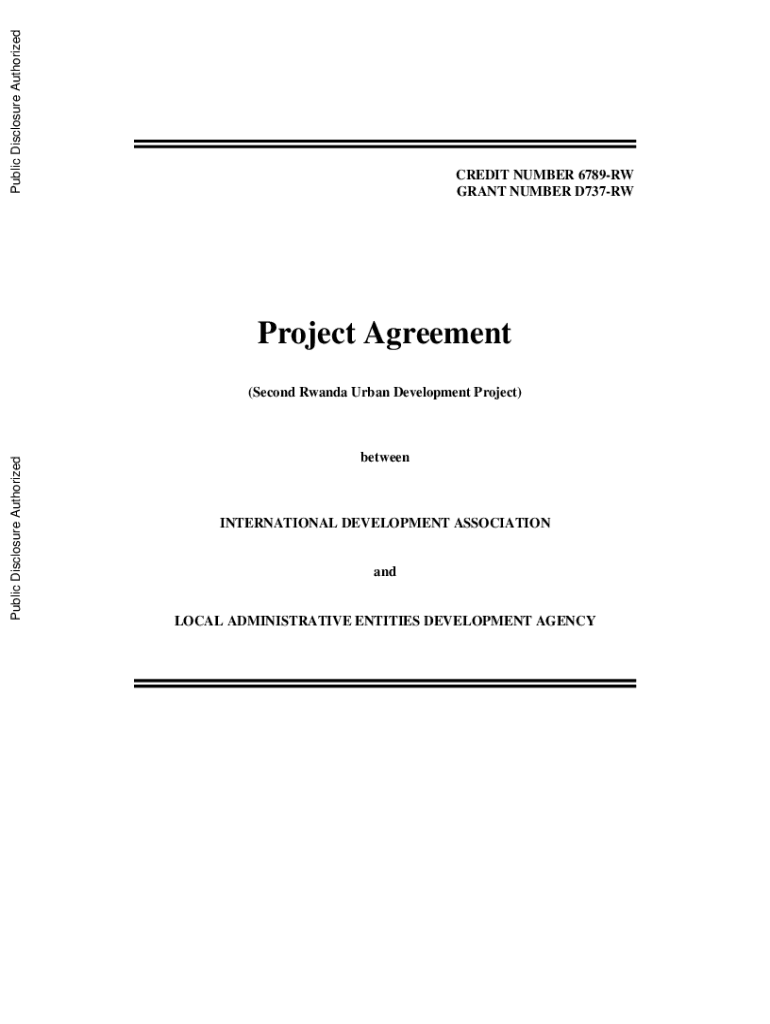 Public Disclosure Authorized

Public Disclosure Authorized

CREDIT NUMBER 6789-RW
GRANT NUMBER D737-RW

Project Agreement

(Second Rwanda Urban Development Project)

between

INTERNATIONAL DEVELOPMENT ASSOCIATION

and

LOCAL ADMINISTRATIVE ENTITIES DEVELOPMENT AGENCY